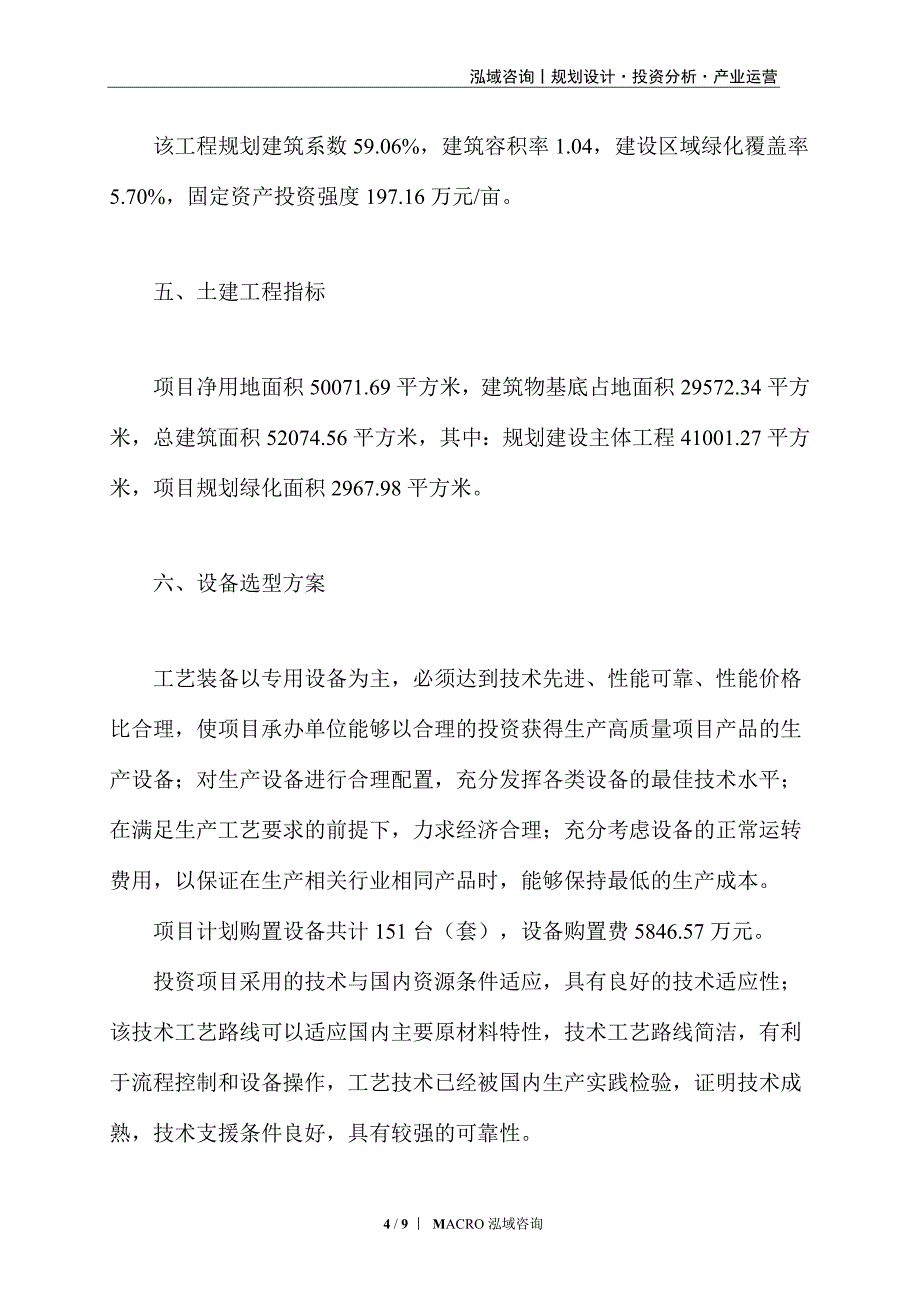 泓域咨询丨规划设计·投资分析·产业运营

该工程规划建筑系数 59.06%，建筑容积率 1.04，建设区域绿化覆盖率 5.70%，固定资产投资强度 197.16 万元/亩。

五、土建工程指标

项目净用地面积 50071.69 平方米，建筑物基底占地面积 29572.34 平方米，总建筑面积 52074.56 平方米，其中：规划建设主体工程 41001.27 平方米，项目规划绿化面积 2967.98 平方米。

六、设备选型方案

工艺装备以专用设备为主，必须达到技术先进、性能可靠、性能价格比合理，使项目承办单位能够以合理的投资获得生产高质量项目产品的生产设备；对生产设备进行合理配置，充分发挥各类设备的最佳技术水平；在满足生产工艺要求的前提下，力求经济合理；充分考虑设备的正常运转费用，以保证在生产相关行业相同产品时，能够保持最低的生产成本。

项目计划购置设备共计 151 台（套），设备购置费 5846.57 万元。

投资项目采用的技术与国内资源条件适应，具有良好的技术适应性；该技术工艺路线可以适应国内主要原材料特性，技术工艺路线简洁，有利于流程控制和设备操作，工艺技术已经被国内生产实践检验，证明技术成熟，技术支援条件良好，具有较强的可靠性。

4 / 9 ｜ MACRO 泓域咨询